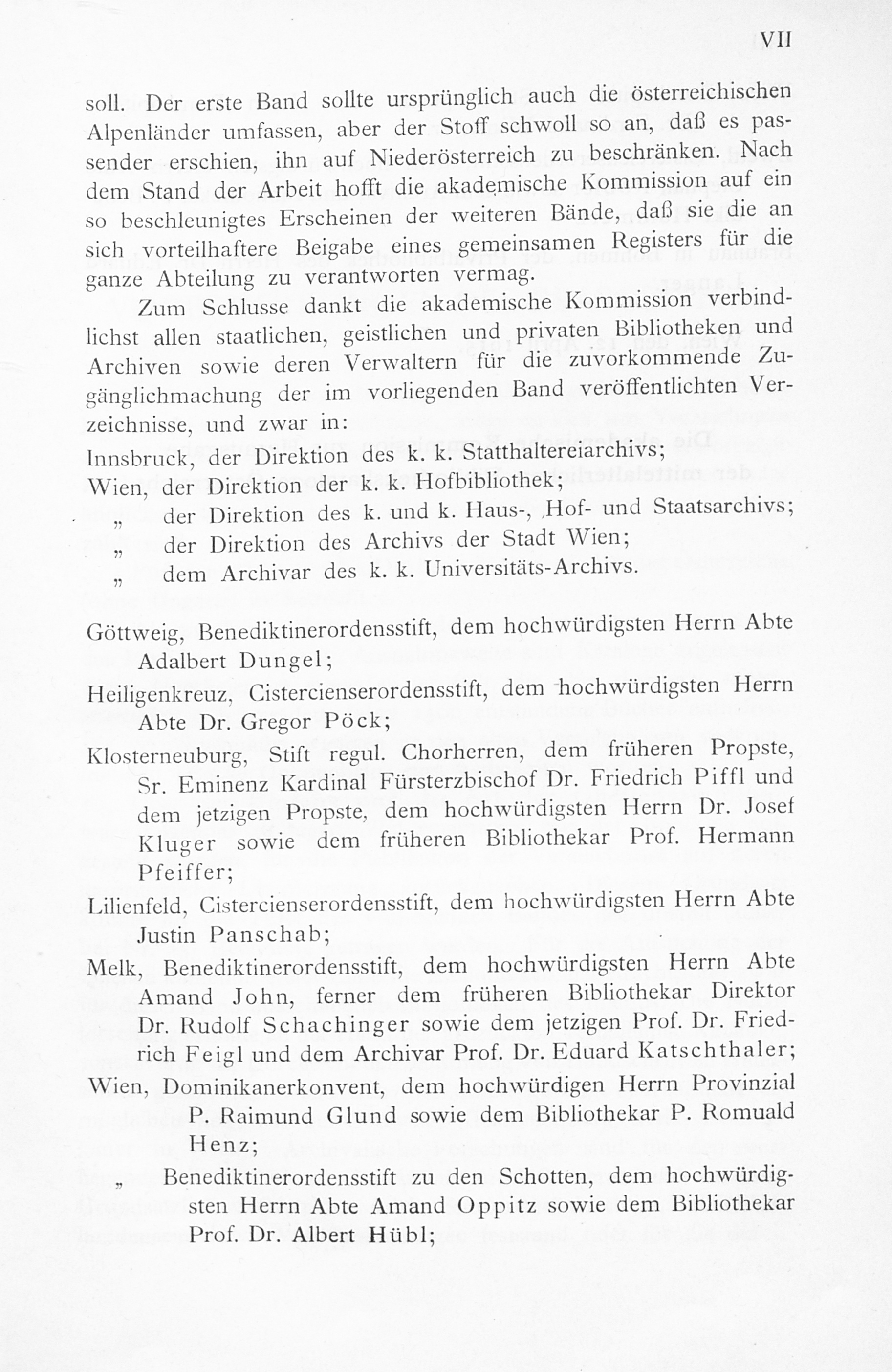 VII

soll. Der erste Band sollte ursprünglich auch die österreichischen Alpenländer umfassen, aber der Stoff schwoll so an, daß es passender erschien, ihn auf Niederösterreich zu beschränken. Nach dem Stand der Arbeit hofft die akademische Kommission auf ein so beschleunigtes Erscheinen der weiteren Bände, daß sie die an sich vorteilhaftere Beigabe eines gemeinsamen Registers für die ganze Abteilung zu verantworten vermag.

Zum Schlusse dankt die akademische Kommission verbindlichst allen staatlichen, geistlichen und privaten Bibliotheken und Archiven sowie deren Verwaltern für die zuvorkommende Zugänglichmachung der im vorliegenden Band veröffentlichten Verzeichnisse, und zwar in:

Innsbruck, der Direktion des k. k. Statthaltereiarchivs;
Wien, der Direktion der k. k. Hofbibliothek;
„ der Direktion des k. und k. Haus-, Hof- und Staatsarchivs;
„ der Direktion des Archivs der Stadt Wien;
„ dem Archivar des k. k. Universitäts-Archivs.

Göttweig, Benediktinerordensstift, dem hochwürdigsten Herrn Abte Adalbert Dungel;
Heiligenkreuz, Cistercienserordensstift, dem hochwürdigsten Herrn Abte Dr. Gregor Pöck;
Klosterneuburg, Stift regul. Chorherren, dem früheren Propste, Sr. Eminenz Kardinal Fürsterzbischof Dr. Friedrich Piffl und dem jetzigen Propste, dem hochwürdigsten Herrn Dr. Josef Kluger sowie dem früheren Bibliothekar Prof. Hermann Pfeiffer;
Lilienfeld, Cistercienserordensstift, dem hochwürdigsten Herrn Abte Justin Panschab;
Melk, Benediktinerordensstift, dem hochwürdigsten Herrn Abte Amand John, ferner dem früheren Bibliothekar Direktor Dr. Rudolf Schachinger sowie dem jetzigen Prof. Dr. Friedrich Feigl und dem Archivar Prof. Dr. Eduard Katschthaler;
Wien, Dominikanerkonvent, dem hochwürdigen Herrn Provinzial P. Raimund Glund sowie dem Bibliothekar P. Romuald Henz;
„ Benediktinerordensstift zu den Schotten, dem hochwürdigsten Herrn Abte Amand Oppitz sowie dem Bibliothekar Prof. Dr. Albert Hübl;